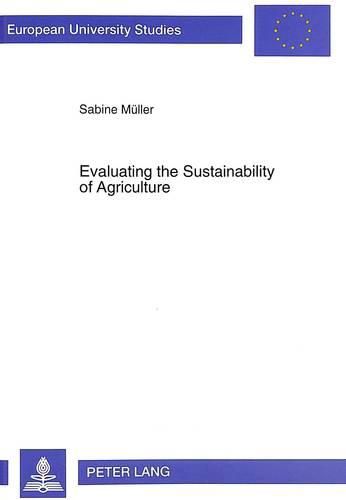 European University Studies

Sabine Müller

Evaluating the Sustainability of Agriculture

PETER LANG